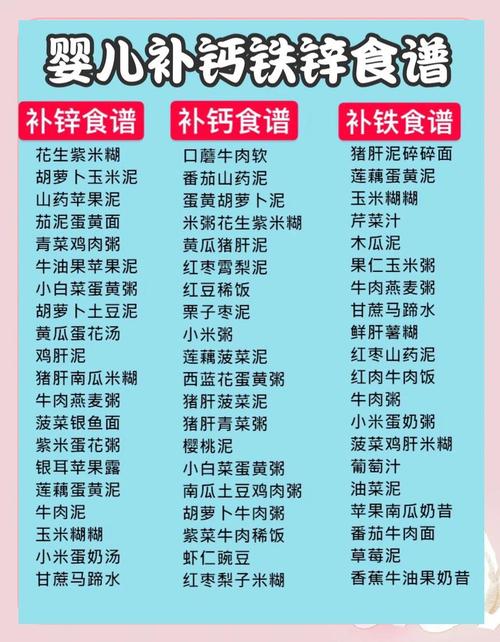 婴儿补钙铁锌食谱

补锌食谱
花生紫米糊
胡萝卜玉米泥
山药苹果泥
茄泥蛋黄面
青菜鸡肉粥
牛油果苹果泥
小白菜蛋黄粥
胡萝卜土豆泥
黄瓜蛋花汤
鸡肝泥
猪肝南瓜米糊
牛肉燕麦粥
菠菜银鱼面
紫米蛋花粥
银耳苹果露
莲藕蛋黄泥
牛肉泥
玉米糊糊
小米蛋奶汤
甘蔗马蹄水

补钙食谱
口蘑牛肉软
番茄山药泥
蛋黄胡萝卜泥
米粥花生紫米糊
黄瓜猪肝泥
红枣雪梨泥
红豆稀饭
栗子枣泥
小米粥
莲藕菠菜泥
西蓝花蛋黄粥
猪肝菠菜泥
猪肝青菜粥
樱桃泥
小白菜蛋黄粥
南瓜土豆鸡肉粥
胡萝卜牛肉粥
紫菜牛肉稀饭
虾仁豌豆
红枣梨子米糊

补铁食谱
猪肝泥碎碎面
莲藕蛋黄泥
玉米糊糊
芹菜汁
木瓜泥
果仁玉米粥
牛肉燕麦粥
甘蔗马蹄水
鲜肝薯糊
红枣山药泥
红肉牛肉饭
牛肉粥
小米蛋奶粥
菠菜鸡肝米糊
葡萄汁
油菜泥
苹果南瓜奶昔
番茄牛肉面
草莓泥
香蕉牛油果奶昔